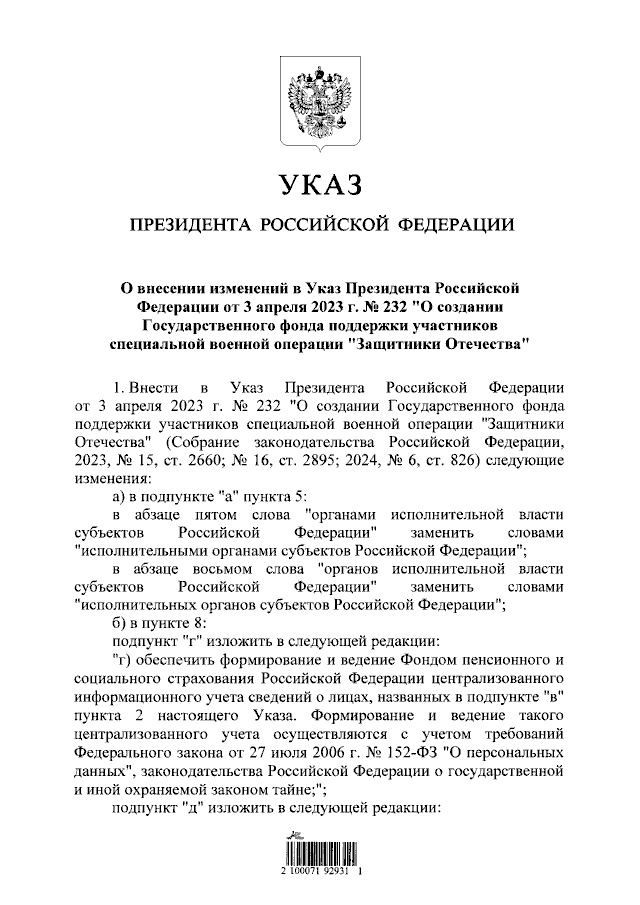 УКАЗ

ПРЕЗИДЕНТА РОССИЙСКОЙ ФЕДЕРАЦИИ

О внесении изменений в Указ Президента Российской Федерации от 3 апреля 2023 г. № 232 "О создании Государственного фонда поддержки участников специальной военной операции "Защитники Отечества"

1. Внести в Указ Президента Российской Федерации от 3 апреля 2023 г. № 232 "О создании Государственного фонда поддержки участников специальной военной операции "Защитники Отечества" (Собрание законодательства Российской Федерации, 2023, № 15, ст. 2660; № 16, ст. 2895; 2024, № 6, ст. 826) следующие изменения:

а) в подпункте "а" пункта 5:

в абзаце пятом слова "органами исполнительной власти субъектов Российской Федерации" заменить словами "исполнительными органами субъектов Российской Федерации";

в абзаце восьмом слова "органов исполнительной власти субъектов Российской Федерации" заменить словами "исполнительных органов субъектов Российской Федерации";

б) в пункте 8:

подпункт "г" изложить в следующей редакции:

"г) обеспечить формирование и ведение Фондом пенсионного и социального страхования Российской Федерации централизованного информационного учета сведений о лицах, названных в подпункте "в" пункта 2 настоящего Указа. Формирование и ведение такого централизованного учета осуществляются с учетом требований Федерального закона от 27 июля 2006 г. № 152-ФЗ "О персональных данных", законодательства Российской Федерации о государственной и иной охраняемой законом тайне;";

подпункт "д" изложить в следующей редакции:

2 100071 92931 1